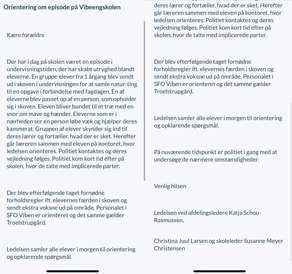 Orientering om episode på Vibeengskolen

Kære forældre

Der har i dag på skolen været en episode i undervisningstiden, der har skabt utryghed blandt eleverne. En gruppe elever fra 1 årgang blev sendt ud i skoven i undervisningen for at samle natur-ting til en opgave i forbindelse med fagdagen. En af eleverne blev passet op af en person, som opholder sig i skoven. Eleven bliver bundet til et træ med en snor om mave og hænder. Eleverne som er i nærheden ser en person løbe væk og hjælper deres kammerat. Gruppen af elever skynder sig ind til deres lærer og fortæller, hvad der er sket. Herefter går læreren sammen med eleven på kontoret, hvor ledelsen orienteres. Politiet kontaktes og deres vejledning følges. Politiet kom kort tid efter på skolen, hvor de talte med implicerede parter.

Der blev efterfølgende taget fornødne forholdsregler ift. elevernes færden i skoven og sendt ekstra voksne ud på område. Personalet i SFO Viben er orienteret og det samme gælder Troelstrupgård.

Ledelsen samler alle elever i morgen til orientering og opklarende spørgsmål.

deres lærer og fortæller, hvad der er sket. Herefter går læreren sammen med eleven på kontoret, hvor ledelsen orienteres. Politiet kontaktes og deres vejledning følges. Politiet kom kort tid efter på skolen, hvor de talte med implicerede parter.

Der blev efterfølgende taget fornødne forholdsregler ift. elevernes færden i skoven og sendt ekstra voksne ud på område. Personalet i SFO Viben er orienteret og det samme gælder Troelstrupgård.

Ledelsen samler alle elever i morgen til orientering og opklarende spørgsmål.

På nuværende tidspunkt er politiet i gang med at undersøge de nærmere omstændigheder.

Venlig hilsen

Ledelsen ved afdelingsledere Katja Schou-Rasmussen,

Christina Juul Larsen og skoleleder Susanne Meyer Christensen